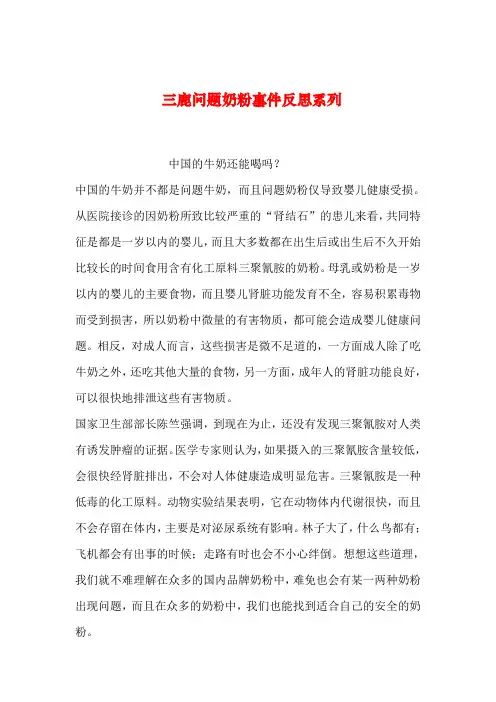 三鹿问题奶粉事件反思系列

中国的牛奶还能喝吗？

中国的牛奶并不都是问题牛奶，而且问题奶粉仅导致婴儿健康受损。从医院接诊的因奶粉所致比较严重的“肾结石”的患儿来看，共同特征是都是一岁以内的婴儿，而且大多数都在出生后或出生后不久开始比较长的时间食用含有化工原料三聚氰胺的奶粉。母乳或奶粉是一岁以内的婴儿的主要食物，而且婴儿肾脏功能发育不全，容易积累毒物而受到损害，所以奶粉中微量的有害物质，都可能会造成婴儿健康问题。相反，对成人而言，这些损害是微不足道的，一方面成人除了吃牛奶之外，还吃其他大量的食物，另一方面，成年人的肾脏功能良好，可以很快地排泄这些有害物质。

国家卫生部部长陈竺强调，到现在为止，还没有发现三聚氰胺对人类有诱发肿瘤的证据。医学专家则认为，如果摄入的三聚氰胺含量较低，会很快经肾脏排出，不会对人体健康造成明显危害。三聚氰胺是一种低毒的化工原料。动物实验结果表明，它在动物体内代谢很快，而且不会存留在体内，主要是对泌尿系统有影响。林子大了，什么鸟都有；飞机都会有出事的时候；走路有时也会不小心绊倒。想想这些道理，我们就不难理解在众多的国内品牌奶粉中，难免也会有某一两种奶粉出现问题，而且在众多的奶粉中，我们也能找到适合自己的安全的奶粉。